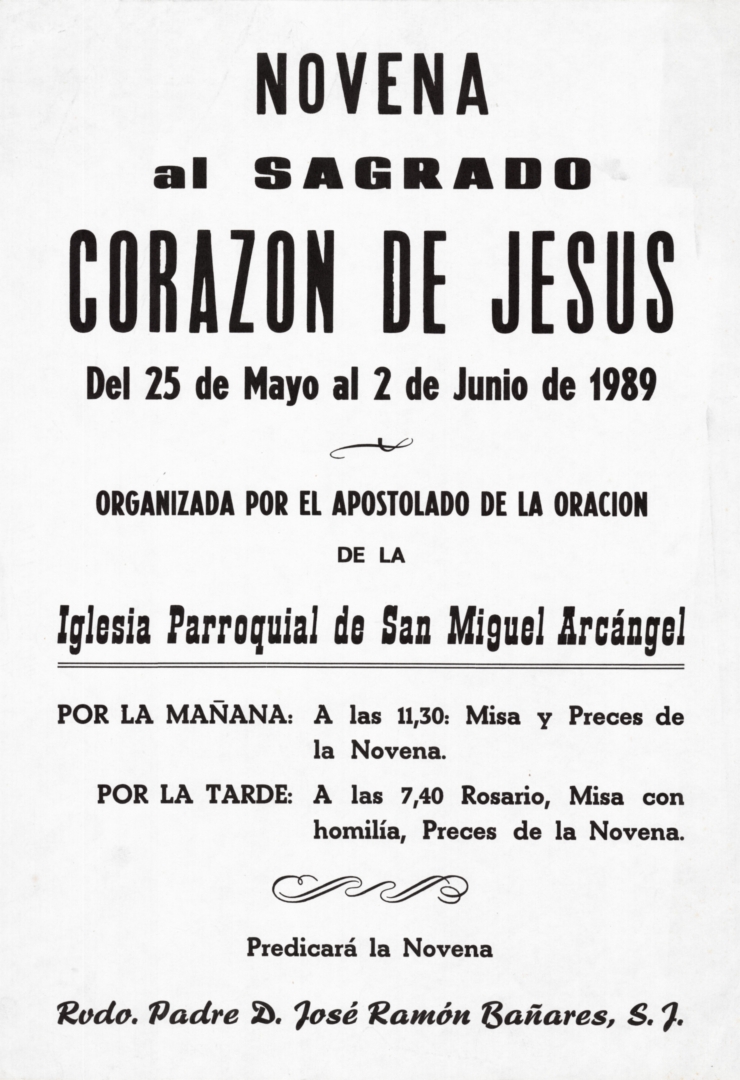 NOVENA

al SAGRADO

CORAZON DE JESUS

Del 25 de Mayo al 2 de Junio de 1989

ORGANIZADA POR EL APOSTOLADO DE LA ORACION

DE LA

Iglesia Parroquial de San Miguel Arcángel

POR LA MAÑANA: A las 11,30: Misa y Preces de la Novena.

POR LA TARDE: A las 7,40 Rosario, Misa con homilía, Preces de la Novena.

Predicará la Novena

Rvdo. Padre D. José Ramón Bañares, S. J.